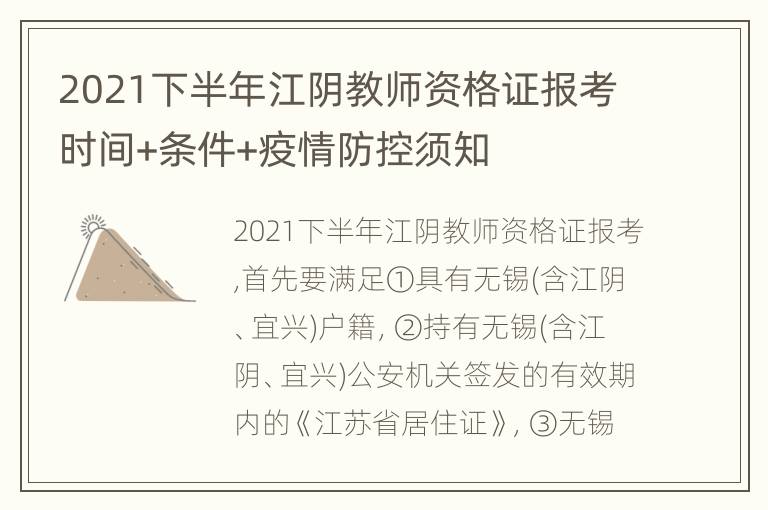 2021下半年江阴教师资格证报考时间+条件+疫情防控须知

2021下半年江阴教师资格证报考,首先要满足①具有无锡(含江阴、宜兴)户籍, ②持有无锡(含江阴、宜兴)公安机关签发的有效期内的《江苏省居住证》, ③无锡